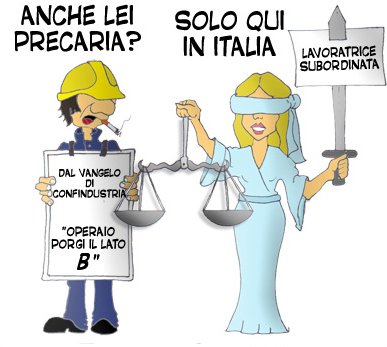 ANCHE LEI PRECARIA?

SOLO QUI IN ITALIA

LAVORATRICE SUBORDINATA

DAL VANGELO DI CONFINDUSTRIA

"OPERAIO PORGI IL LATO B"